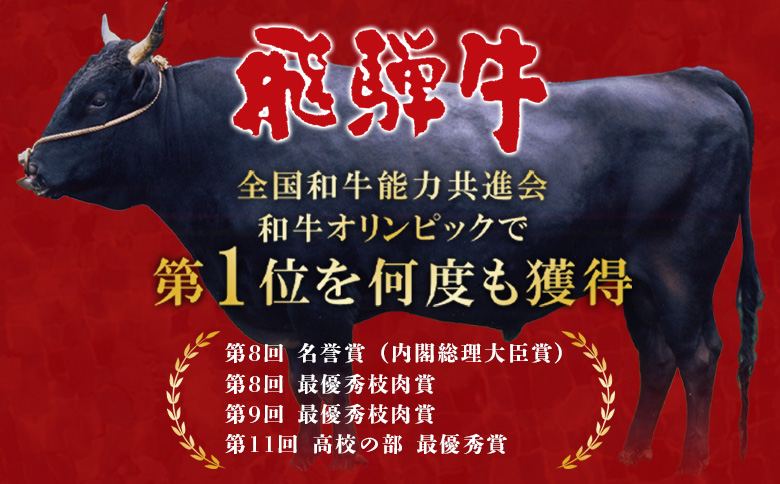 飛騨牛

全国和牛能力共進会
和牛オリンピックで
第1位を何度も獲得

第8回 名誉賞（内閣総理大臣賞）
第8回 最優秀枝肉賞
第9回 最優秀枝肉賞
第11回 高校の部 最優秀賞